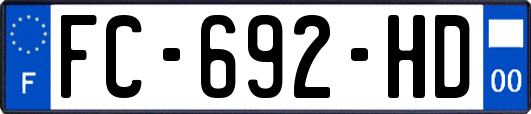 F
FC-692-HD
00